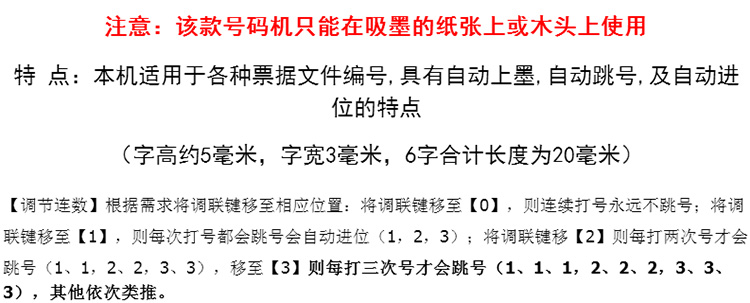 注意：该款号码机只能在吸墨的纸张上或木头上使用

特 点：本机适用于各种票据文件编号，具有自动上墨，自动跳号，及自动进位的特点

（字高约5毫米，字宽3毫米，6字合计长度为20毫米）

【调节连数】根据需求将调联键移至相应位置：将调联键移至【0】，则连续打号永远不跳号；将调联键移至【1】，则每次打号都会跳号会自动进位（1，2，3）；将调联键移【2】则每打两次号才会跳号（1、1，2、2，3、3），移至【3】则每打三次号才会跳号（1、1、1，2、2、2，3、3、3），其他依次类推。